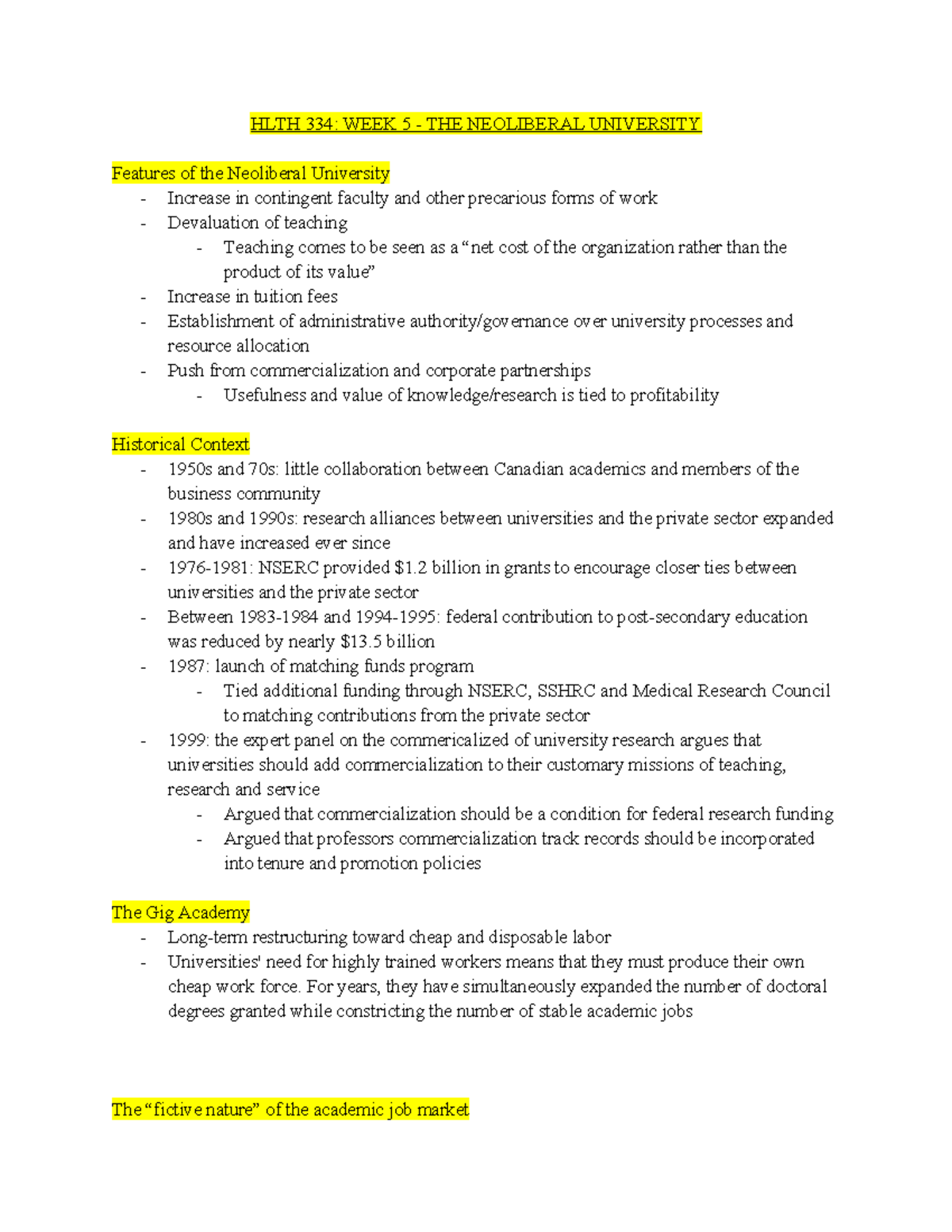 HLTH 334: WEEK 5 - THE NEOLIBERAL UNIVERSITY

Features of the Neoliberal University
- Increase in contingent faculty and other precarious forms of work
- Devaluation of teaching
- Teaching comes to be seen as a "net cost of the organization rather than the product of its value"
- Increase in tuition fees
- Establishment of administrative authority/governance over university processes and resource allocation
- Push from commercialization and corporate partnerships
- Usefulness and value of knowledge/research is tied to profitability

Historical Context
- 1950s and 70s: little collaboration between Canadian academics and members of the business community
- 1980s and 1990s: research alliances between universities and the private sector expanded and have increased ever since
- 1976-1981: NSERC provided $1.2 billion in grants to encourage closer ties between universities and the private sector
- Between 1983-1984 and 1994-1995: federal contribution to post-secondary education was reduced by nearly $13.5 billion
- 1987: launch of matching funds program
- Tied additional funding through NSERC, SSHRC and Medical Research Council to matching contributions from the private sector
- 1999: the expert panel on the commericalized of university research argues that universities should add commercialization to their customary missions of teaching, research and service
- Argued that commercialization should be a condition for federal research funding
- Argued that professors commercialization track records should be incorporated into tenure and promotion policies

The Gig Academy
- Long-term restructuring toward cheap and disposable labor
- Universities' need for highly trained workers means that they must produce their own cheap work force. For years, they have simultaneously expanded the number of doctoral degrees granted while constricting the number of stable academic jobs

The "fictive nature" of the academic job market